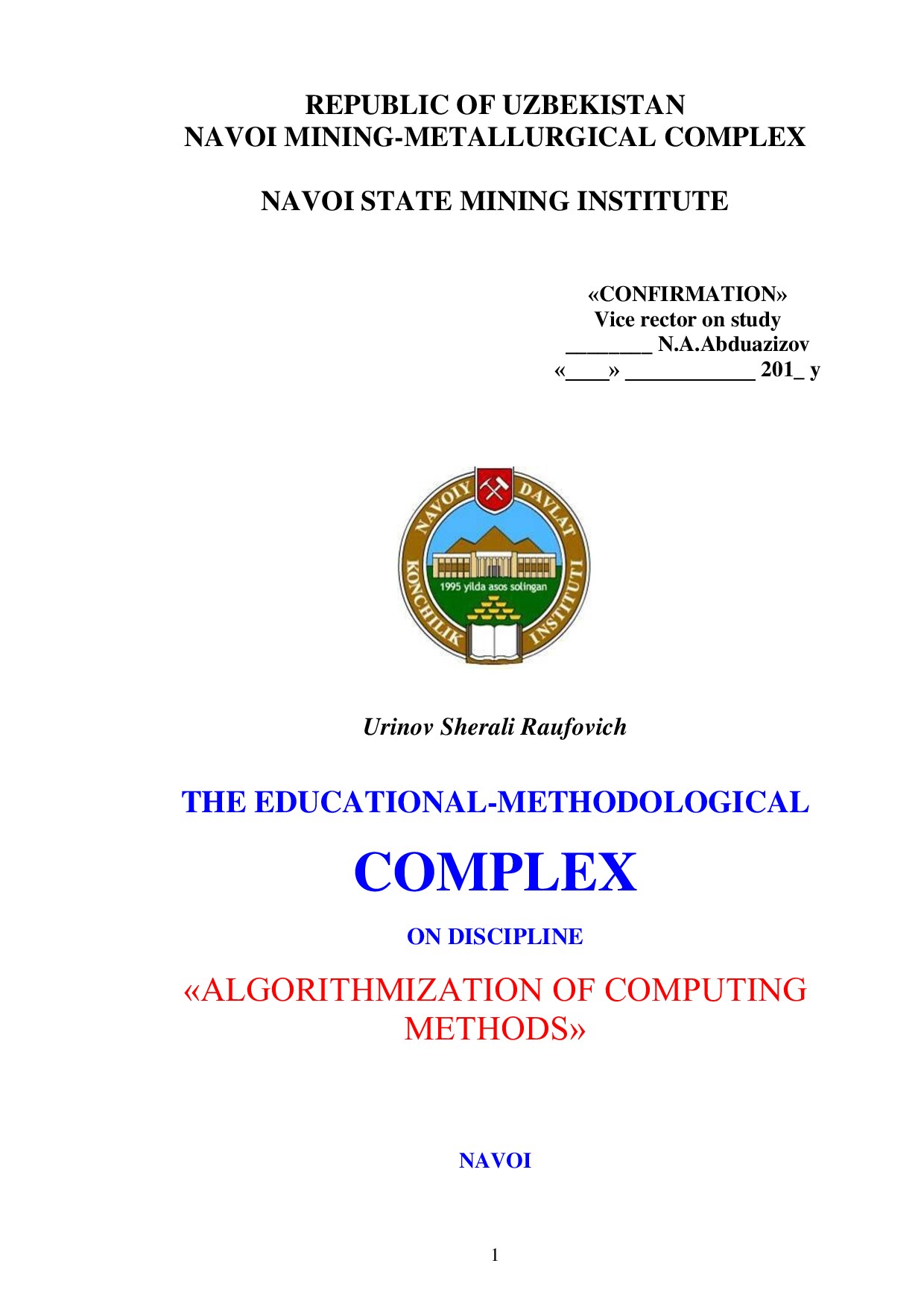 REPUBLIC OF UZBEKISTAN
NAVOI MINING-METALLURGICAL COMPLEX

NAVOI STATE MINING INSTITUTE

«CONFIRMATION»
Vice rector on study
________ N.A.Abduazizov
«____» ____________ 201_ y

NAVOIY DAVLAT KONCHILIK INSTITUTI
1995 yilda asos solingan

Urinov Sherali Raufovich

THE EDUCATIONAL-METHODOLOGICAL

COMPLEX

ON DISCIPLINE

«ALGORITHMIZATION OF COMPUTING METHODS»

NAVOI

1